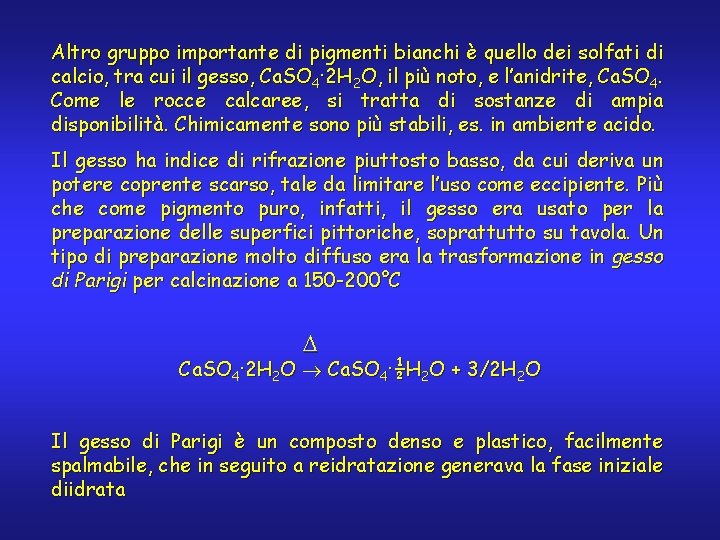 Altro gruppo importante di pigmenti bianchi è quello dei solfati di calcio, tra cui il gesso, $CaSO_4 \cdot 2H_2O$, il più noto, e l'anidrite, $CaSO_4$. Come le rocce calcaree, si tratta di sostanze di ampia disponibilità. Chimicamente sono più stabili, es. in ambiente acido.

Il gesso ha indice di rifrazione piuttosto basso, da cui deriva un potere coprente scarso, tale da limitare l'uso come eccipiente. Più che come pigmento puro, infatti, il gesso era usato per la preparazione delle superfici pittoriche, soprattutto su tavola. Un tipo di preparazione molto diffuso era la trasformazione in gesso di Parigi per calcinazione a 150-200°C

$CaSO_4 \cdot 2H_2O \xrightarrow{\Delta} CaSO_4 \cdot \frac{1}{2}H_2O + 3/2H_2O$

Il gesso di Parigi è un composto denso e plastico, facilmente spalmabile, che in seguito a reidratazione generava la fase iniziale diidrata